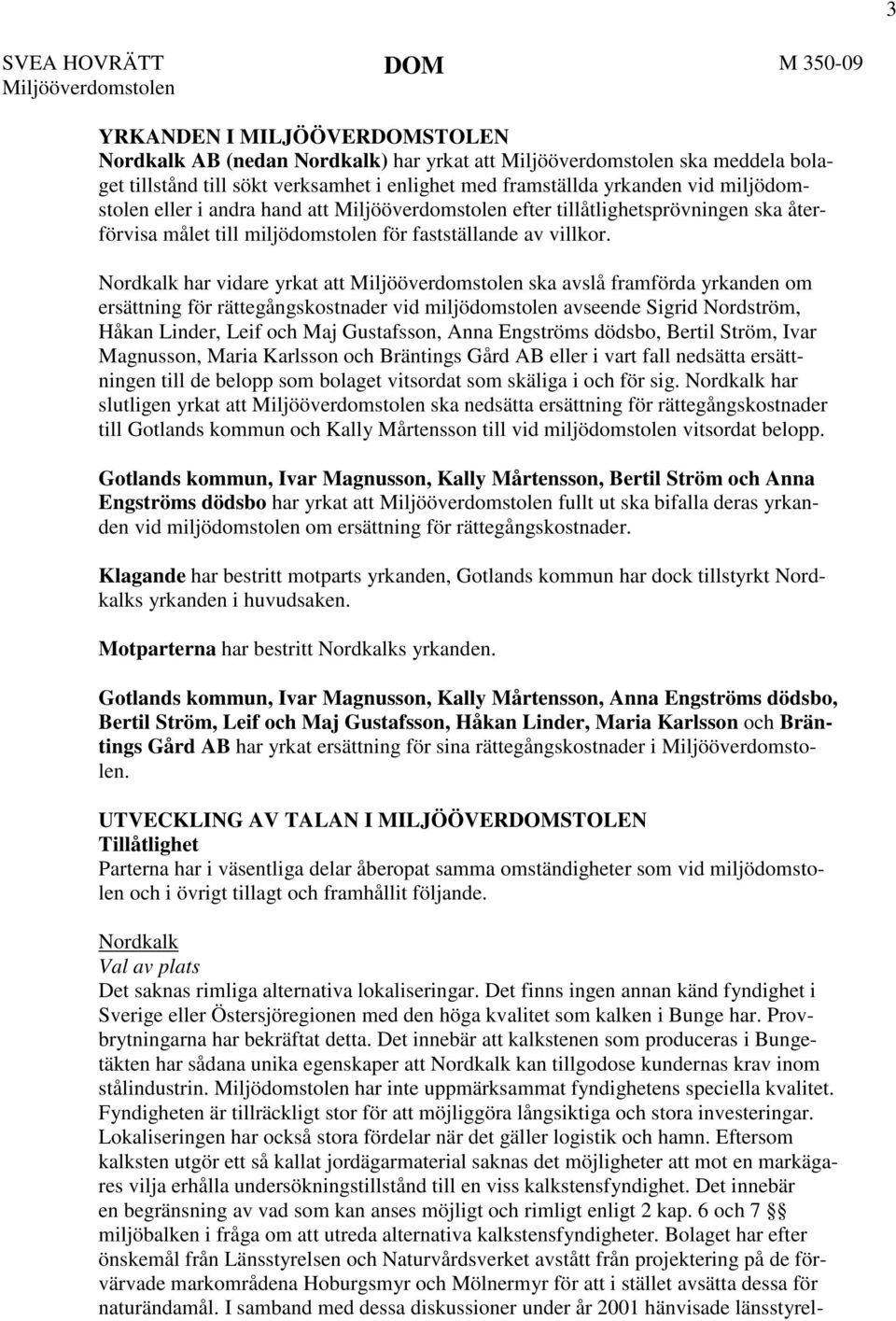 3

SVEA HOVRÄTT Miljööverdomstolen

DOM

M 350-09

YRKANDEN I MILJÖÖVERDOMSTOLEN
Nordkalk AB (nedan Nordkalk) har yrkat att Miljööverdomstolen ska meddela bolaget tillstånd till sökt verksamhet i enlighet med framställda yrkanden vid miljödomstolen eller i andra hand att Miljööverdomstolen efter tillåtlighetsprövningen ska återförvisa målet till miljödomstolen för fastställande av villkor.

Nordkalk har vidare yrkat att Miljööverdomstolen ska avslå framförda yrkanden om ersättning för rättegångskostnader vid miljödomstolen avseende Sigrid Nordström, Håkan Linder, Leif och Maj Gustafsson, Anna Engströms dödsbo, Bertil Ström, Ivar Magnusson, Maria Karlsson och Bräntings Gård AB eller i vart fall nedsätta ersättningen till de belopp som bolaget vitsordat som skäliga i och för sig. Nordkalk har slutligen yrkat att Miljööverdomstolen ska nedsätta ersättning för rättegångskostnader till Gotlands kommun och Kally Mårtensson till vid miljödomstolen vitsordat belopp.

Gotlands kommun, Ivar Magnusson, Kally Mårtensson, Bertil Ström och Anna Engströms dödsbo har yrkat att Miljööverdomstolen fullt ut ska bifalla deras yrkanden vid miljödomstolen om ersättning för rättegångskostnader.

Klagande har bestritt motparts yrkanden, Gotlands kommun har dock tillstyrkt Nordkalks yrkanden i huvudsaken.

Motparterna har bestritt Nordkalks yrkanden.

Gotlands kommun, Ivar Magnusson, Kally Mårtensson, Anna Engströms dödsbo, Bertil Ström, Leif och Maj Gustafsson, Håkan Linder, Maria Karlsson och Bräntings Gård AB har yrkat ersättning för sina rättegångskostnader i Miljööverdomstolen.

UTVECKLING AV TALAN I MILJÖÖVERDOMSTOLEN
Tillåtlighet
Parterna har i väsentliga delar åberopat samma omständigheter som vid miljödomstolen och i övrigt tillagt och framhållit följande.

Nordkalk
Val av plats
Det saknas rimliga alternativa lokaliseringar. Det finns ingen annan känd fyndighet i Sverige eller Östersjöregionen med den höga kvalitet som kalken i Bunge har. Provbrytningarna har bekräftat detta. Det innebär att kalkstenen som produceras i Bungetäkten har sådana unika egenskaper att Nordkalk kan tillgodose kundernas krav inom stålindustrin. Miljödomstolen har inte uppmärksammat fyndighetens speciella kvalitet. Fyndigheten är tillräckligt stor för att möjliggöra långsiktiga och stora investeringar. Lokaliseringen har också stora fördelar när det gäller logistik och hamn. Eftersom kalksten utgör ett så kallat jordägarmaterial saknas det möjligheter att mot en markägares vilja erhålla undersökningstillstånd till en viss kalkstensfyndighet. Det innebär en begränsning av vad som kan anses möjligt och rimligt enligt 2 kap. 6 och 7 §§ miljöbalken i fråga om att utreda alternativa kalkstensfyndigheter. Bolaget har efter önskemål från Länsstyrelsen och Naturvårdsverket avstått från projektering på de förvärvade markområdena Hoburgsmyr och Mölnermyr för att i stället avsätta dessa för naturändamål. I samband med dessa diskussioner under år 2001 hänvisade länsstyrel-